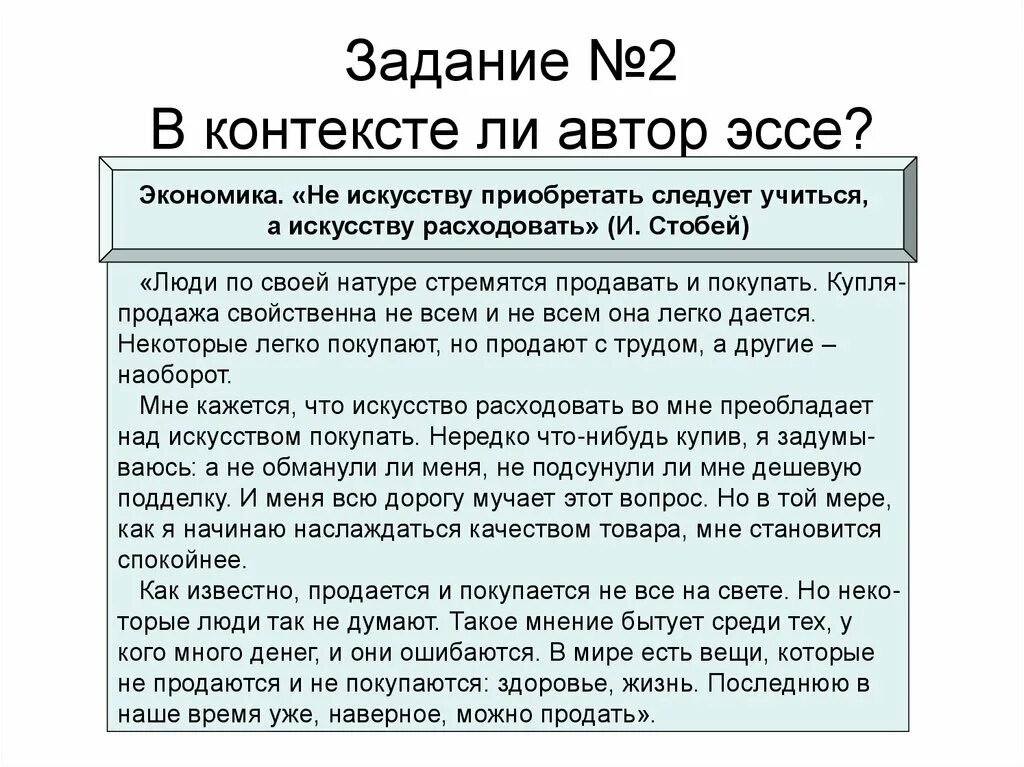 Задание №2
В контексте ли автор эссе?

Экономика. «Не искусству приобретать следует учиться, а искусству расходовать» (И. Стобей)

«Люди по своей натуре стремятся продавать и покупать. Купля-продажа свойственна не всем и не всем она легко дается. Некоторые легко покупают, но продают с трудом, а другие – наоборот.

Мне кажется, что искусство расходовать во мне преобладает над искусством покупать. Нередко что-нибудь купив, я задумываюсь: а не обманули ли меня, не подсунули ли мне дешевую подделку. И меня всю дорогу мучает этот вопрос. Но в той мере, как я начинаю наслаждаться качеством товара, мне становится спокойнее.

Как известно, продается и покупается не все на свете. Но некоторые люди так не думают. Такое мнение бытует среди тех, у кого много денег, и они ошибаются. В мире есть вещи, которые не продаются и не покупаются: здоровье, жизнь. Последнюю в наше время уже, наверное, можно продать».